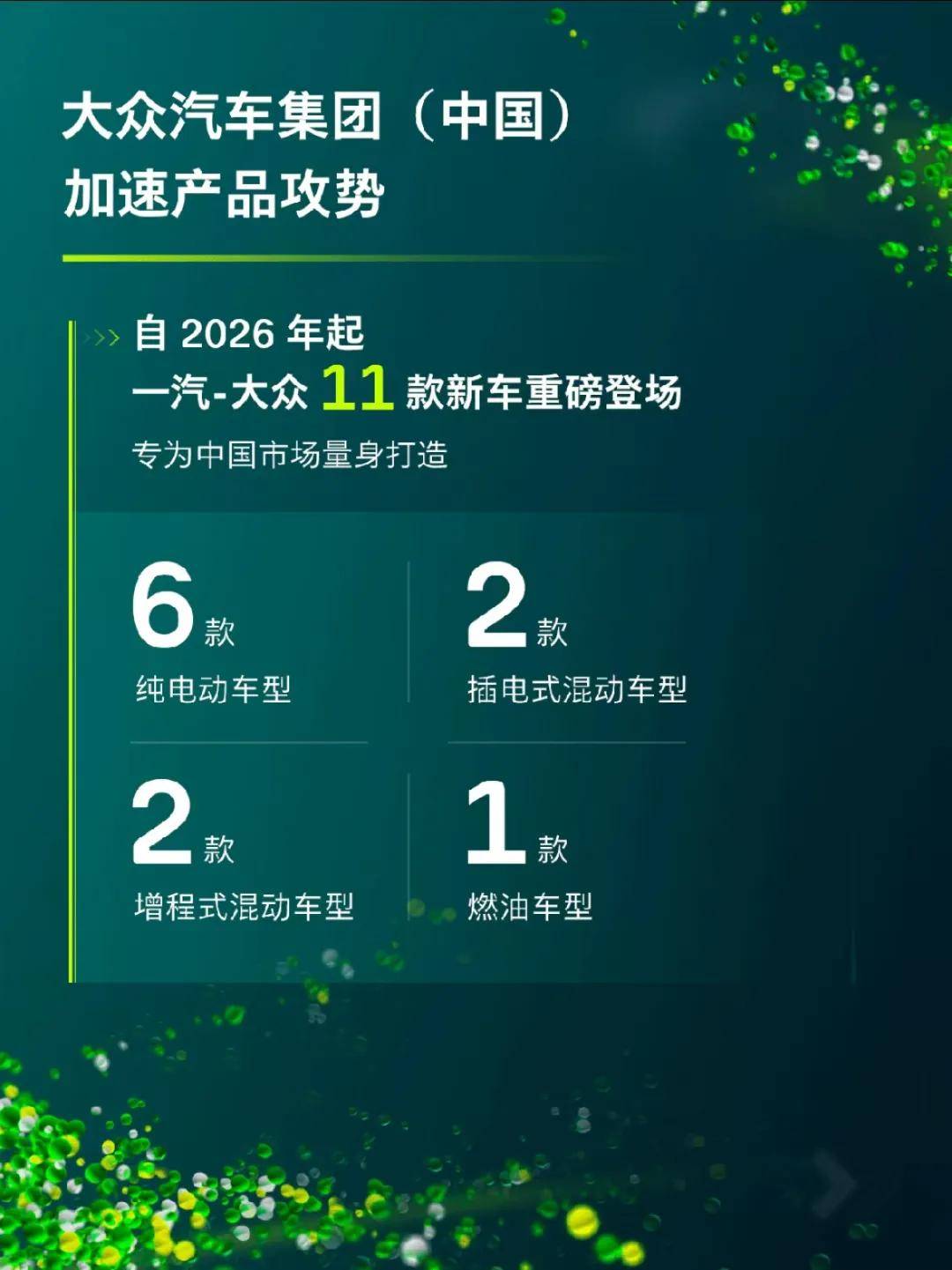 大众汽车集团（中国）
加速产品攻势

自 2026 年起
一汽-大众 11 款新车重磅登场
专为中国市场量身打造

6 款
纯电动车型

2 款
插电式混动车型

2 款
增程式混动车型

1 款
燃油车型